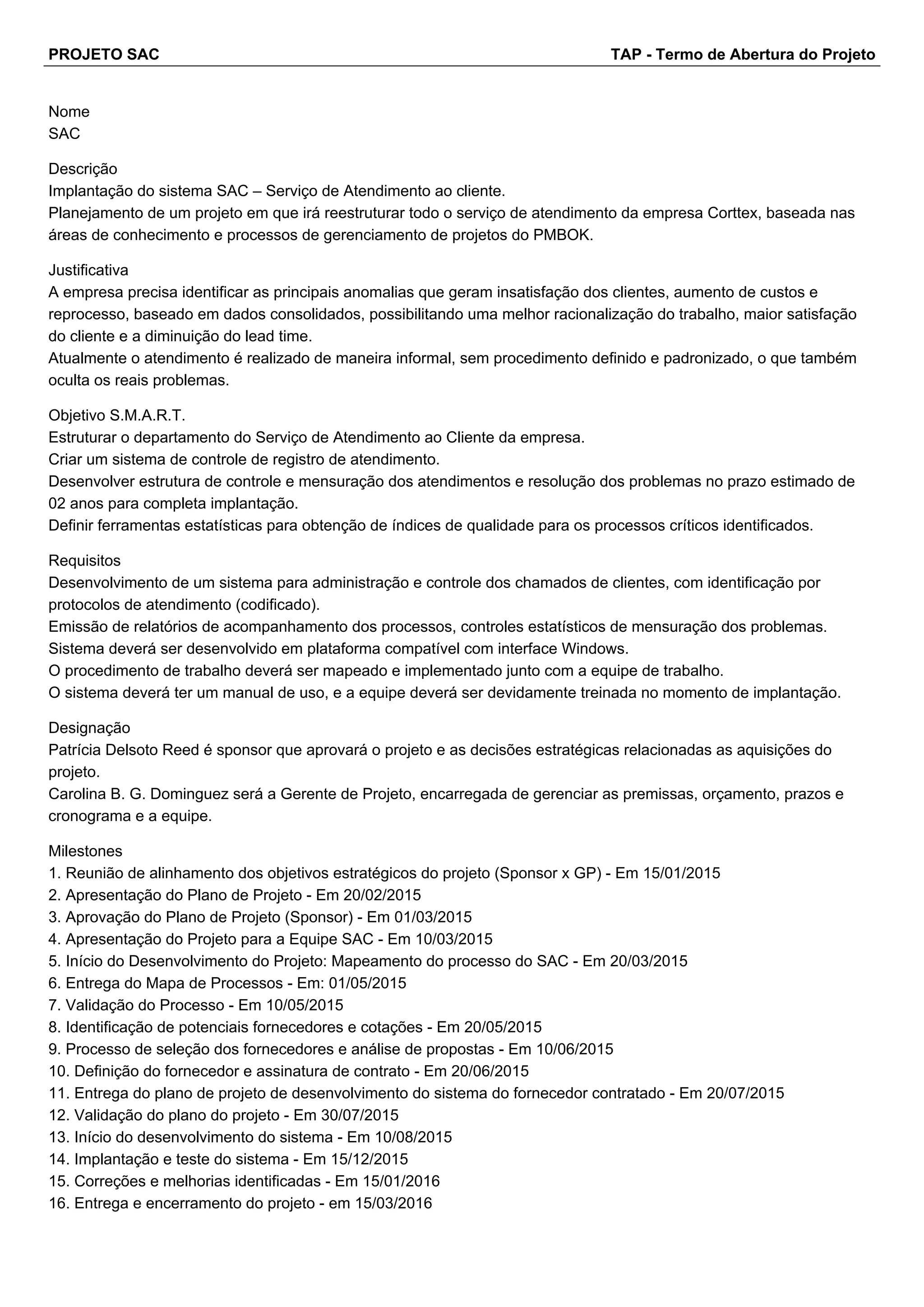 PROJETO SAC TAP - Termo de Abertura do Projeto

Nome
SAC

Descrição
Implantação do sistema SAC – Serviço de Atendimento ao cliente.
Planejamento de um projeto em que irá reestruturar todo o serviço de atendimento da empresa Corttex, baseada nas áreas de conhecimento e processos de gerenciamento de projetos do PMBOK.

Justificativa
A empresa precisa identificar as principais anomalias que geram insatisfação dos clientes, aumento de custos e reprocesso, baseado em dados consolidados, possibilitando uma melhor racionalização do trabalho, maior satisfação do cliente e a diminuição do lead time.
Atualmente o atendimento é realizado de maneira informal, sem procedimento definido e padronizado, o que também oculta os reais problemas.

Objetivo S.M.A.R.T.
Estruturar o departamento do Serviço de Atendimento ao Cliente da empresa.
Criar um sistema de controle de registro de atendimento.
Desenvolver estrutura de controle e mensuração dos atendimentos e resolução dos problemas no prazo estimado de 02 anos para completa implantação.
Definir ferramentas estatísticas para obtenção de índices de qualidade para os processos críticos identificados.

Requisitos
Desenvolvimento de um sistema para administração e controle dos chamados de clientes, com identificação por protocolos de atendimento (codificado).
Emissão de relatórios de acompanhamento dos processos, controles estatísticos de mensuração dos problemas.
Sistema deverá ser desenvolvido em plataforma compatível com interface Windows.
O procedimento de trabalho deverá ser mapeado e implementado junto com a equipe de trabalho.
O sistema deverá ter um manual de uso, e a equipe deverá ser devidamente treinada no momento de implantação.

Designação
Patrícia Delsoto Reed é sponsor que aprovará o projeto e as decisões estratégicas relacionadas as aquisições do projeto.
Carolina B. G. Dominguez será a Gerente de Projeto, encarregada de gerenciar as premissas, orçamento, prazos e cronograma e a equipe.

Milestones
1. Reunião de alinhamento dos objetivos estratégicos do projeto (Sponsor x GP) - Em 15/01/2015
2. Apresentação do Plano de Projeto - Em 20/02/2015
3. Aprovação do Plano de Projeto (Sponsor) - Em 01/03/2015
4. Apresentação do Projeto para a Equipe SAC - Em 10/03/2015
5. Início do Desenvolvimento do Projeto: Mapeamento do processo do SAC - Em 20/03/2015
6. Entrega do Mapa de Processos - Em: 01/05/2015
7. Validação do Processo - Em 10/05/2015
8. Identificação de potenciais fornecedores e cotações - Em 20/05/2015
9. Processo de seleção dos fornecedores e análise de propostas - Em 10/06/2015
10. Definição do fornecedor e assinatura de contrato - Em 20/06/2015
11. Entrega do plano de projeto de desenvolvimento do sistema do fornecedor contratado - Em 20/07/2015
12. Validação do plano do projeto - Em 30/07/2015
13. Início do desenvolvimento do sistema - Em 10/08/2015
14. Implantação e teste do sistema - Em 15/12/2015
15. Correções e melhorias identificadas - Em 15/01/2016
16. Entrega e encerramento do projeto - em 15/03/2016